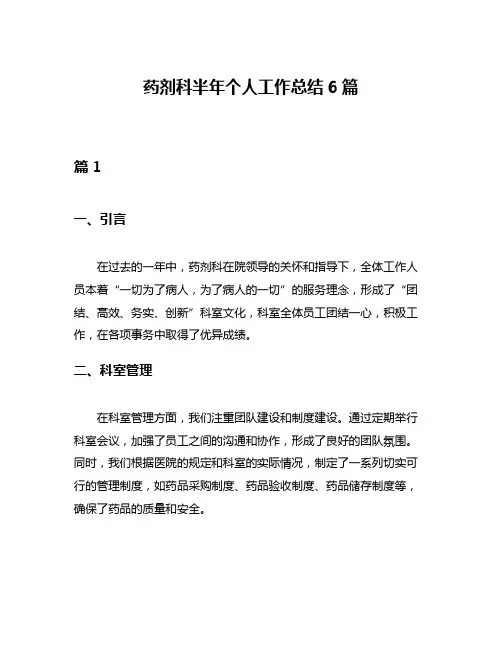 药剂科半年个人工作总结 6 篇

篇 1

一、引言

在过去的一年中，药剂科在院领导的关怀和指导下，全体工作人员本着“一切为了病人，为了病人的一切”的服务理念，形成了“团结、高效、务实、创新”科室文化，科室全体员工团结一心，积极工作，在各项事务中取得了优异成绩。

二、科室管理

在科室管理方面，我们注重团队建设和制度建设。通过定期举行科室会议，加强了员工之间的沟通和协作，形成了良好的团队氛围。同时，我们根据医院的规定和科室的实际情况，制定了一系列切实可行的管理制度，如药品采购制度、药品验收制度、药品储存制度等，确保了药品的质量和安全。